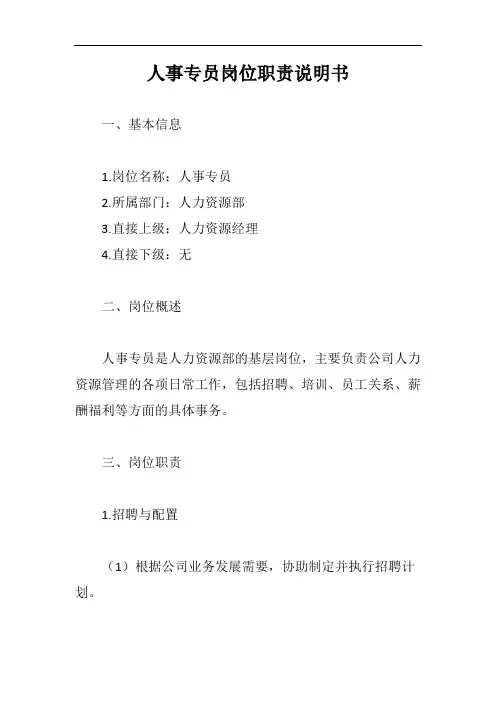 人事专员岗位职责说明书

一、基本信息

1.岗位名称：人事专员
2.所属部门：人力资源部
3.直接上级：人力资源经理
4.直接下级：无

二、岗位概述

人事专员是人力资源部的基层岗位，主要负责公司人力资源管理的各项日常工作，包括招聘、培训、员工关系、薪酬福利等方面的具体事务。

三、岗位职责

1.招聘与配置

（1）根据公司业务发展需要，协助制定并执行招聘计划。